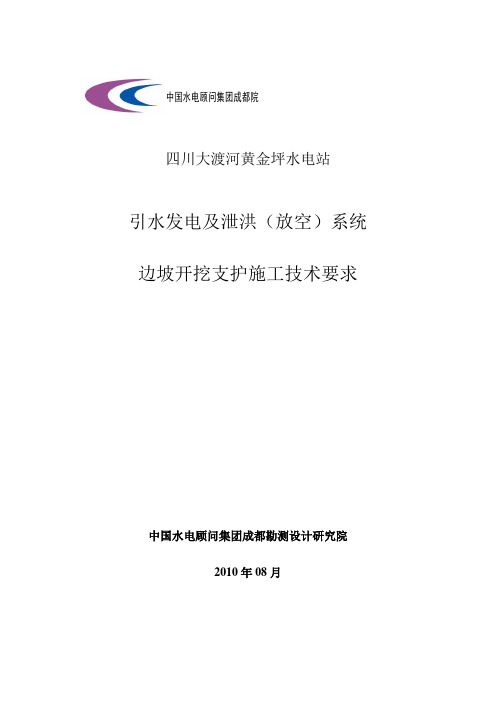 中国水电顾问集团成都院

四川大渡河黄金坪水电站

引水发电及泄洪（放空）系统

边坡开挖支护施工技术要求

中国水电顾问集团成都勘测设计研究院

2010 年 08 月